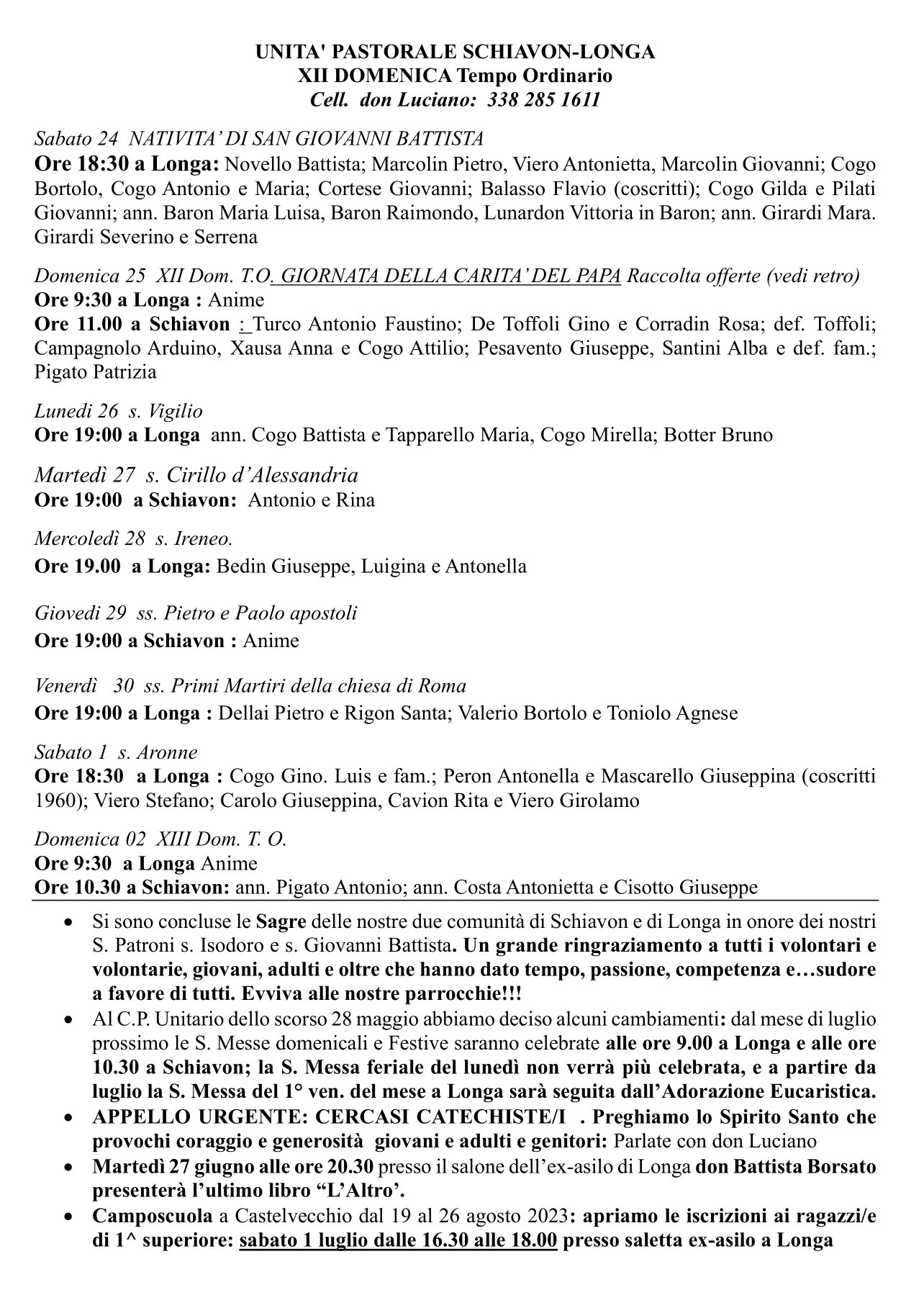 UNITA' PASTORALE SCHIAVON-LONGA
XII DOMENICA Tempo Ordinario
Cell. don Luciano: 338 285 1611

Sabato 24 NATIVITA' DI SAN GIOVANNI BATTISTA
Ore 18:30 a Longa: Novello Battista; Marcolin Pietro, Viero Antonietta, Marcolin Giovanni; Cogo Bortolo, Cogo Antonio e Maria; Cortese Giovanni; Balasso Flavio (coscritti); Cogo Gilda e Pilati Giovanni; ann. Baron Maria Luisa, Baron Raimondo, Lunardon Vittoria in Baron; ann. Girardi Mara. Girardi Severino e Serrena

Domenica 25 XII Dom. T.O. GIORNATA DELLA CARITA' DEL PAPA Raccolta offerte (vedi retro)
Ore 9:30 a Longa : Anime
Ore 11.00 a Schiavon : Turco Antonio Faustino; De Toffoli Gino e Corradin Rosa; def. Toffoli; Campagnolo Arduino, Xausa Anna e Cogo Attilio; Pesavento Giuseppe, Santini Alba e def. fam.; Pigato Patrizia

Lunedi 26 s. Vigilio
Ore 19:00 a Longa ann. Cogo Battista e Tapparello Maria, Cogo Mirella; Botter Bruno

Martedì 27 s. Cirillo d'Alessandria
Ore 19:00 a Schiavon: Antonio e Rina

Mercoledì 28 s. Ireneo.
Ore 19.00 a Longa: Bedin Giuseppe, Luigina e Antonella

Giovedi 29 ss. Pietro e Paolo apostoli
Ore 19:00 a Schiavon : Anime

Venerdì 30 ss. Primi Martiri della chiesa di Roma
Ore 19:00 a Longa : Dellai Pietro e Rigon Santa; Valerio Bortolo e Toniolo Agnese

Sabato 1 s. Aronne
Ore 18:30 a Longa : Cogo Gino. Luis e fam.; Peron Antonella e Mascarello Giuseppina (coscritti 1960); Viero Stefano; Carolo Giuseppina, Cavion Rita e Viero Girolamo

Domenica 02 XIII Dom. T. O.
Ore 9:30 a Longa Anime
Ore 10.30 a Schiavon: ann. Pigato Antonio; ann. Costa Antonietta e Cisotto Giuseppe

• Si sono concluse le Sagre delle nostre due comunità di Schiavon e di Longa in onore dei nostri S. Patroni s. Isodoro e s. Giovanni Battista. Un grande ringraziamento a tutti i volontari e volontarie, giovani, adulti e oltre che hanno dato tempo, passione, competenza e…sudore a favore di tutti. Evviva alle nostre parrocchie!!!
• Al C.P. Unitario dello scorso 28 maggio abbiamo deciso alcuni cambiamenti: dal mese di luglio prossimo le S. Messe domenicali e Festive saranno celebrate alle ore 9.00 a Longa e alle ore 10.30 a Schiavon; la S. Messa feriale del lunedì non verrà più celebrata, e a partire da luglio la S. Messa del 1° ven. del mese a Longa sarà seguita dall'Adorazione Eucaristica.
• APPELLO URGENTE: CERCASI CATECHISTE/I . Preghiamo lo Spirito Santo che provochi coraggio e generosità giovani e adulti e genitori: Parlate con don Luciano
• Martedì 27 giugno alle ore 20.30 presso il salone dell'ex-asilo di Longa don Battista Borsato presenterà l'ultimo libro "L'Altro'.
• Camposcuola a Castelvecchio dal 19 al 26 agosto 2023: apriamo le iscrizioni ai ragazzi/e di 1^ superiore: sabato 1 luglio dalle 16.30 alle 18.00 presso saletta ex-asilo a Longa